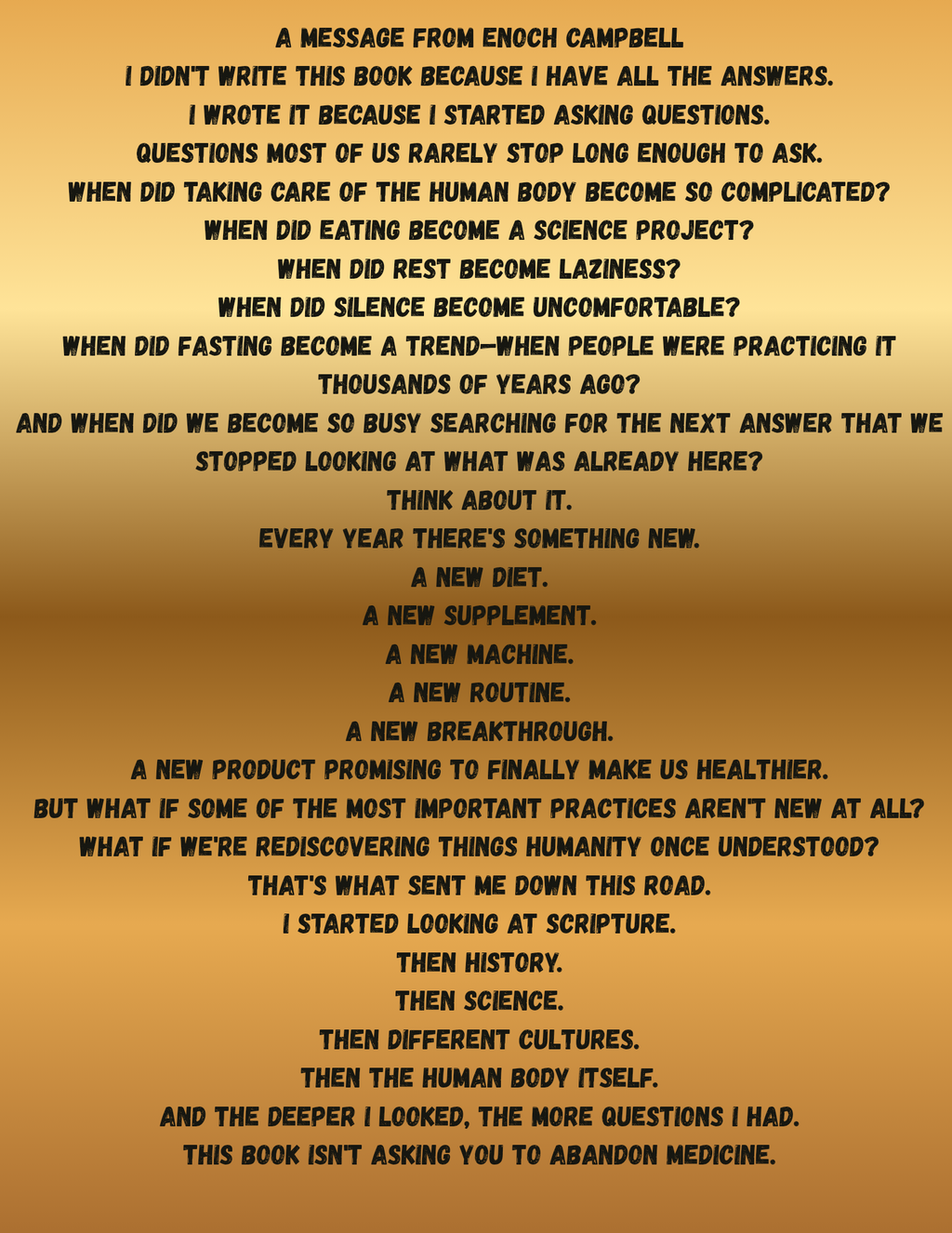 A MESSAGE FROM ENOCH CAMPBELL
I DIDN'T WRITE THIS BOOK BECAUSE I HAVE ALL THE ANSWERS.
I WROTE IT BECAUSE I STARTED ASKING QUESTIONS.
QUESTIONS MOST OF US RARELY STOP LONG ENOUGH TO ASK.
WHEN DID TAKING CARE OF THE HUMAN BODY BECOME SO COMPLICATED?
WHEN DID EATING BECOME A SCIENCE PROJECT?
WHEN DID REST BECOME LAZINESS?
WHEN DID SILENCE BECOME UNCOMFORTABLE?
WHEN DID FASTING BECOME A TREND—WHEN PEOPLE WERE PRACTICING IT THOUSANDS OF YEARS AGO?
AND WHEN DID WE BECOME SO BUSY SEARCHING FOR THE NEXT ANSWER THAT WE STOPPED LOOKING AT WHAT WAS ALREADY HERE?
THINK ABOUT IT.
EVERY YEAR THERE'S SOMETHING NEW.
A NEW DIET.
A NEW SUPPLEMENT.
A NEW MACHINE.
A NEW ROUTINE.
A NEW BREAKTHROUGH.
A NEW PRODUCT PROMISING TO FINALLY MAKE US HEALTHIER.
BUT WHAT IF SOME OF THE MOST IMPORTANT PRACTICES AREN'T NEW AT ALL?
WHAT IF WE'RE REDISCOVERING THINGS HUMANITY ONCE UNDERSTOOD?
THAT'S WHAT SENT ME DOWN THIS ROAD.
I STARTED LOOKING AT SCRIPTURE.
THEN HISTORY.
THEN SCIENCE.
THEN DIFFERENT CULTURES.
THEN THE HUMAN BODY ITSELF.
AND THE DEEPER I LOOKED, THE MORE QUESTIONS I HAD.
THIS BOOK ISN'T ASKING YOU TO ABANDON MEDICINE.